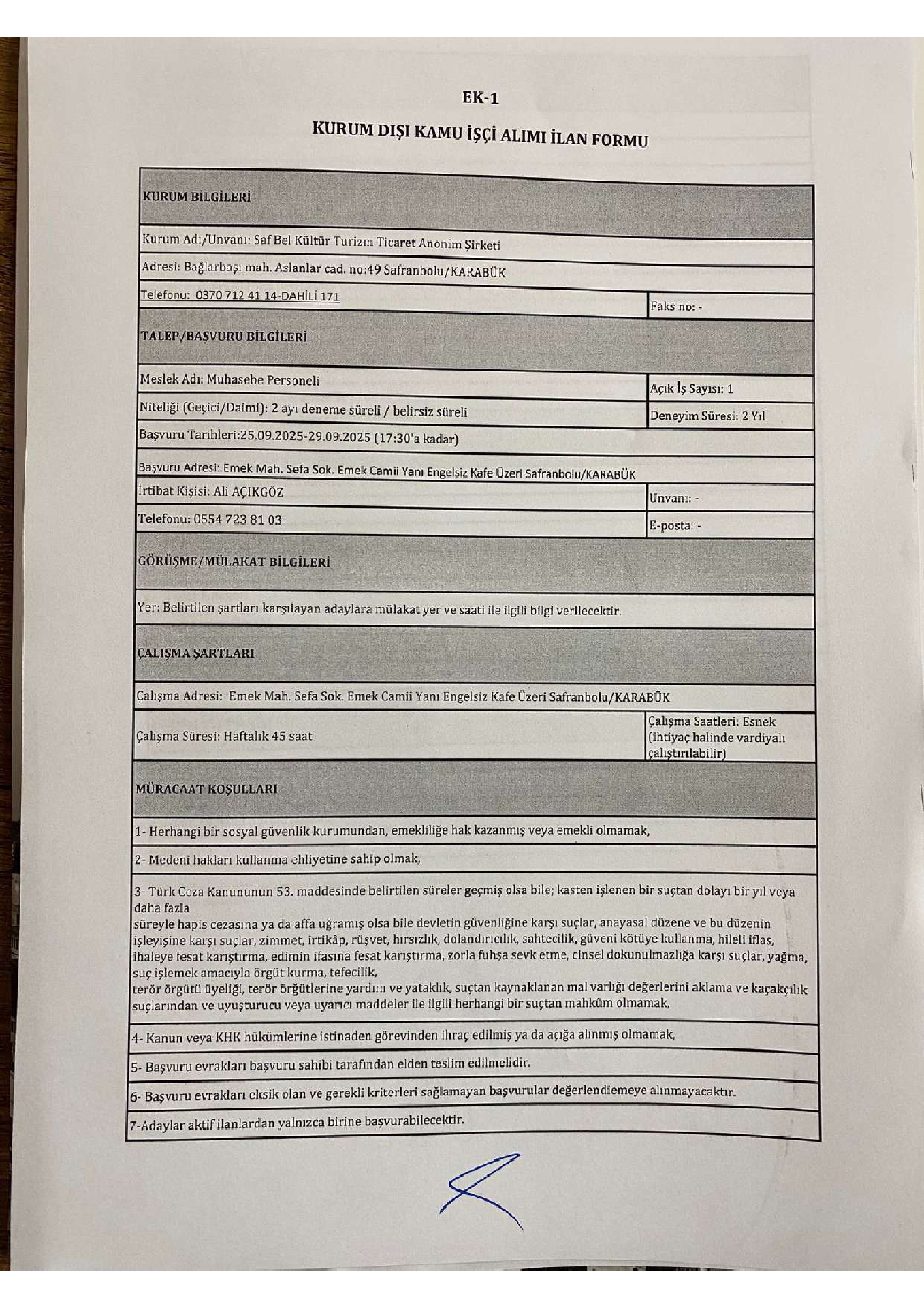 EK-1

KURUM DIŞI KAMU İŞÇİ ALIMI İLAN FORMU

| KURUM BİLGİLERİ | |
|---|---|
| Kurum Adı/Unvanı: Saf Bel Kültür Turizm Ticaret Anonim Şirketi | |
| Adresi: Bağlarbaşı mah. Aslanlar cad. no:49 Safranbolu/KARABÜK | |
| Telefonu: 0370 712 41 14-DAHİLİ 171 | Faks no: - |
| TALEP/BAŞVURU BİLGİLERİ | |
| Meslek Adı: Muhasebe Personeli | Açık İş Sayısı: 1 |
| Niteliği (Geçici/Daimi): 2 ayı deneme süreli / belirsiz süreli | Deneyim Süresi: 2 Yıl |
| Başvuru Tarihleri:25.09.2025-29.09.2025 (17:30'a kadar) | |
| Başvuru Adresi: Emek Mah. Sefa Sok. Emek Camii Yanı Engelsiz Kafe Üzeri Safranbolu/KARABÜK | |
| İrtibat Kişisi: Ali AÇIKGÖZ | Unvanı: - |
| Telefonu: 0554 723 81 03 | E-posta: - |
| GÖRÜŞME/MÜLAKAT BİLGİLERİ | |
| Yer: Belirtilen şartları karşılayan adaylara mülakat yer ve saati ile ilgili bilgi verilecektir. | |
| ÇALIŞMA ŞARTLARI | |
| Çalışma Adresi: Emek Mah. Sefa Sok. Emek Camii Yanı Engelsiz Kafe Üzeri Safranbolu/KARABÜK | |
| Çalışma Süresi: Haftalık 45 saat | Çalışma Saatleri: Esnek (ihtiyaç halinde vardiyalı çalıştırılabilir) |
| MÜRACAAT KOŞULLARI | |
| 1- Herhangi bir sosyal güvenlik kurumundan, emekliliğe hak kazanmış veya emekli olmamak, | |
| 2- Medeni hakları kullanma ehliyetine sahip olmak, | |
| 3- Türk Ceza Kanununun 53. maddesinde belirtilen süreler geçmiş olsa bile; kasten işlenen bir suçtan dolayı bir yıl veya daha fazla süreyle hapis cezasına ya da affa uğramış olsa bile devletin güvenliğine karşı suçlar, anayasal düzene ve bu düzenin işleyişine karşı suçlar, zimmet, irtikâp, rüşvet, hırsızlık, dolandırıcılık, sahtecilik, güveni kötüye kullanma, hileli iflas, ihaleye fesat karıştırma, edimin ifasına fesat karıştırma, zorla fuhşa sevk etme, cinsel dokunulmazlığa karşı suçlar, yağma, suç işlemek amacıyla örgüt kurma, tefecilik, terör örgütü üyeliği, terör örgütlerine yardım ve yataklık, suçtan kaynaklanan mal varlığı değerlerini aklama ve kaçakçılık suçlarından ve uyuşturucu veya uyarıcı maddeler ile ilgili herhangi bir suçtan mahkûm olmamak, | |
| 4- Kanun veya KHK hükümlerine istinaden görevinden ihraç edilmiş ya da açığa alınmış olmamak, | |
| 5- Başvuru evrakları başvuru sahibi tarafından elden teslim edilmelidir. | |
| 6- Başvuru evrakları eksik olan ve gerekli kriterleri sağlamayan başvurular değerlendiemeye alınmayacaktır. | |
| 7-Adaylar aktif ilanlardan yalnızca birine başvurabilecektir. | |